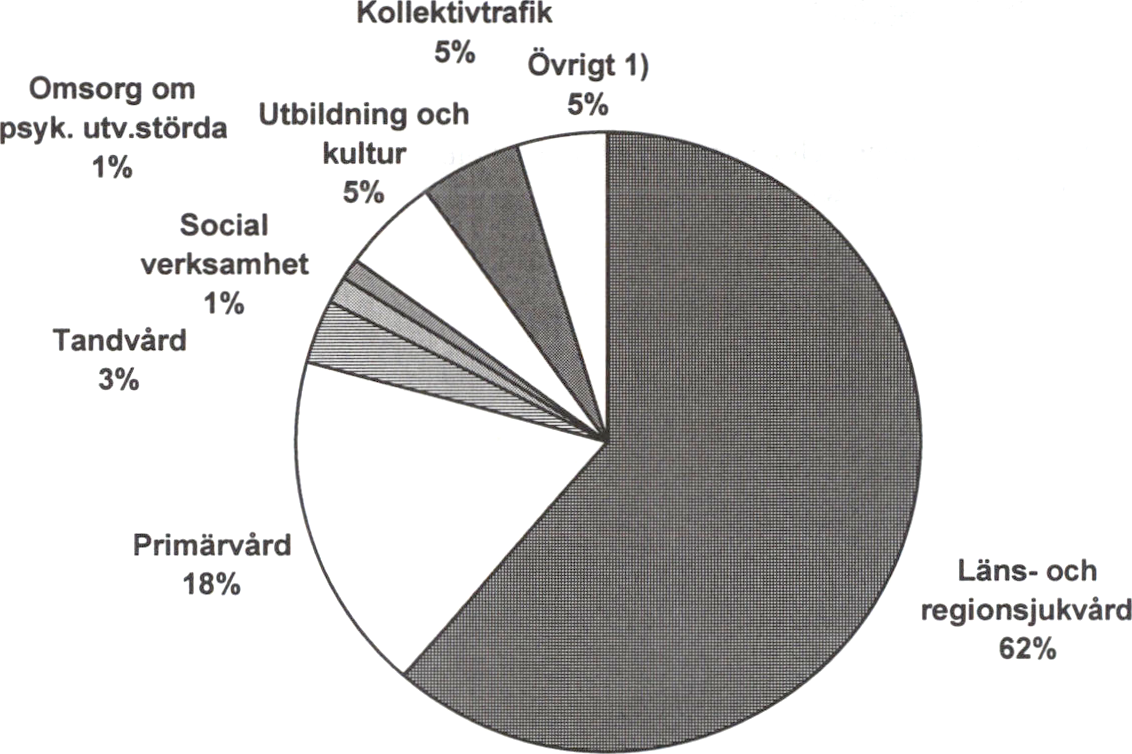 Kollektivtrafik
5%

Övrigt 1)
5%

Omsorg om
psyk. utv.störda
1%

Utbildning och
kultur
5%

Social
verksamhet
1%

Tandvård
3%

Primärvård
18%

Läns- och
regionsjukvård
62%